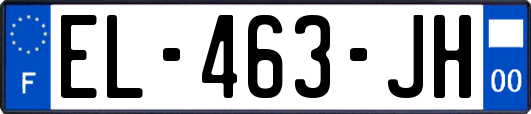 F
EL-463-JH
00